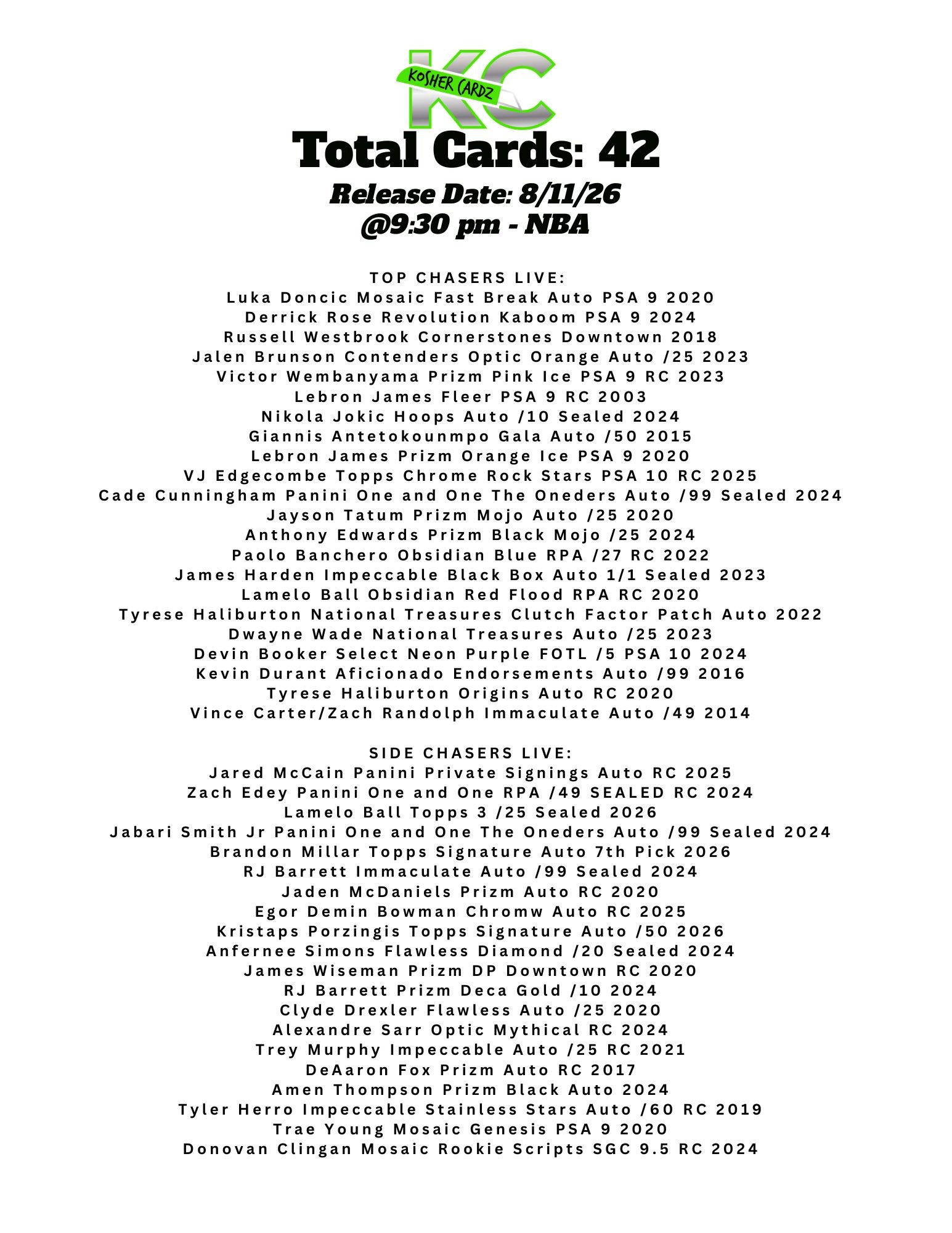 KC
KOSHER CARDZ

Total Cards: 42

Release Date: 8/11/26
@9:30 pm - NBA

TOP CHASERS LIVE:
Luka Doncic Mosaic Fast Break Auto PSA 9 2020
Derrick Rose Revolution Kaboom PSA 9 2024
Russell Westbrook Cornerstones Downtown 2018
Jalen Brunson Contenders Optic Orange Auto /25 2023
Victor Wembanyama Prizm Pink Ice PSA 9 RC 2023
Lebron James Fleer PSA 9 RC 2003
Nikola Jokic Hoops Auto /10 Sealed 2024
Giannis Antetokounmpo Gala Auto /50 2015
Lebron James Prizm Orange Ice PSA 9 2020
VJ Edgecombe Topps Chrome Rock Stars PSA 10 RC 2025
Cade Cunningham Panini One and One The Oneders Auto /99 Sealed 2024
Jayson Tatum Prizm Mojo Auto /25 2020
Anthony Edwards Prizm Black Mojo /25 2024
Paolo Banchero Obsidian Blue RPA /27 RC 2022
James Harden Impeccable Black Box Auto 1/1 Sealed 2023
Lamelo Ball Obsidian Red Flood RPA RC 2020
Tyrese Haliburton National Treasures Clutch Factor Patch Auto 2022
Dwayne Wade National Treasures Auto /25 2023
Devin Booker Select Neon Purple FOTL /5 PSA 10 2024
Kevin Durant Aficionado Endorsements Auto /99 2016
Tyrese Haliburton Origins Auto RC 2020
Vince Carter/Zach Randolph Immaculate Auto /49 2014

SIDE CHASERS LIVE:
Jared McCain Panini Private Signings Auto RC 2025
Zach Edey Panini One and One RPA /49 SEALED RC 2024
Lamelo Ball Topps 3 /25 Sealed 2026
Jabari Smith Jr Panini One and One The Oneders Auto /99 Sealed 2024
Brandon Millar Topps Signature Auto 7th Pick 2026
RJ Barrett Immaculate Auto /99 Sealed 2024
Jaden McDaniels Prizm Auto RC 2020
Egor Demin Bowman Chromw Auto RC 2025
Kristaps Porzingis Topps Signature Auto /50 2026
Anfernee Simons Flawless Diamond /20 Sealed 2024
James Wiseman Prizm DP Downtown RC 2020
RJ Barrett Prizm Deca Gold /10 2024
Clyde Drexler Flawless Auto /25 2020
Alexandre Sarr Optic Mythical RC 2024
Trey Murphy Impeccable Auto /25 RC 2021
DeAaron Fox Prizm Auto RC 2017
Amen Thompson Prizm Black Auto 2024
Tyler Herro Impeccable Stainless Stars Auto /60 RC 2019
Trae Young Mosaic Genesis PSA 9 2020
Donovan Clingan Mosaic Rookie Scripts SGC 9.5 RC 2024